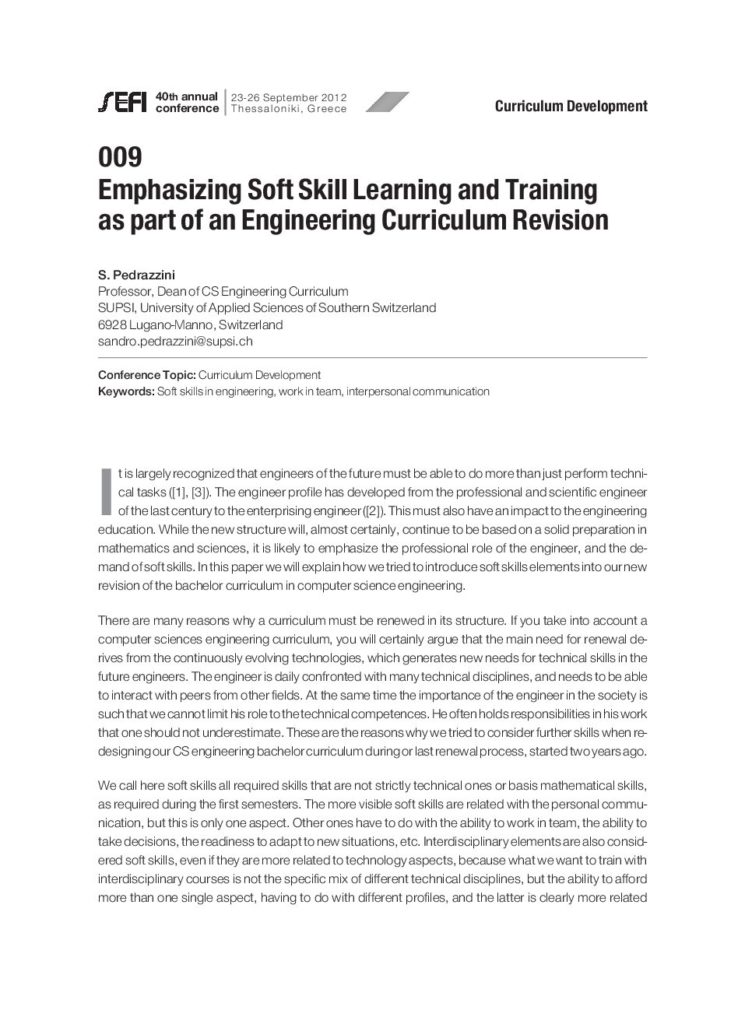 SEFI 40th annual conference | 23-26 September 2012 Thessaloniki, Greece

Curriculum Development

009
Emphasizing Soft Skill Learning and Training as part of an Engineering Curriculum Revision

S. Pedrazzini
Professor, Dean of CS Engineering Curriculum
SUPSI, University of Applied Sciences of Southern Switzerland
6928 Lugano-Manno, Switzerland
sandro.pedrazzini@supsi.ch

Conference Topic: Curriculum Development
Keywords: Soft skills in engineering, work in team, interpersonal communication

It is largely recognized that engineers of the future must be able to do more than just perform technical tasks ([1], [3]). The engineer profile has developed from the professional and scientific engineer of the last century to the enterprising engineer ([2]). This must also have an impact to the engineering education. While the new structure will, almost certainly, continue to be based on a solid preparation in mathematics and sciences, it is likely to emphasize the professional role of the engineer, and the demand of soft skills. In this paper we will explain how we tried to introduce soft skills elements into our new revision of the bachelor curriculum in computer science engineering.

There are many reasons why a curriculum must be renewed in its structure. If you take into account a computer sciences engineering curriculum, you will certainly argue that the main need for renewal derives from the continuously evolving technologies, which generates new needs for technical skills in the future engineers. The engineer is daily confronted with many technical disciplines, and needs to be able to interact with peers from other fields. At the same time the importance of the engineer in the society is such that we cannot limit his role to the technical competences. He often holds responsibilities in his work that one should not underestimate. These are the reasons why we tried to consider further skills when redesigning our CS engineering bachelor curriculum during or last renewal process, started two years ago.

We call here soft skills all required skills that are not strictly technical ones or basis mathematical skills, as required during the first semesters. The more visible soft skills are related with the personal communication, but this is only one aspect. Other ones have to do with the ability to work in team, the ability to take decisions, the readiness to adapt to new situations, etc. Interdisciplinary elements are also considered soft skills, even if they are more related to technology aspects, because what we want to train with interdisciplinary courses is not the specific mix of different technical disciplines, but the ability to afford more than one single aspect, having to do with different profiles, and the latter is clearly more related